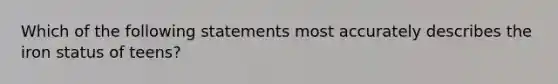 Which of the following statements most accurately describes the iron status of teens?